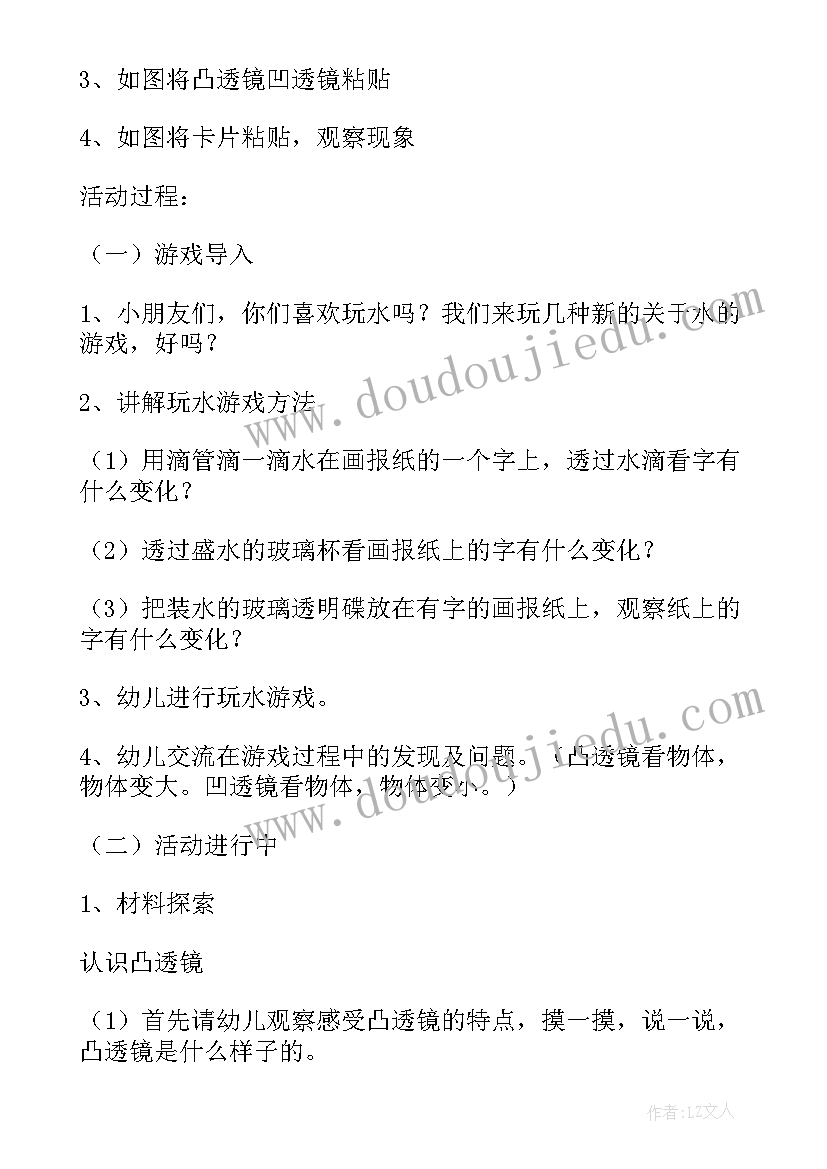 3、如图将凸透镜凹透镜粘贴

4、如图将卡片粘贴，观察现象

活动过程：

（一）游戏导入

1、小朋友们，你们喜欢玩水吗？我们来玩几种新的关于水的游戏，好吗？

2、讲解玩水游戏方法

（1）用滴管滴一滴水在画报纸的一个字上，透过水滴看字有什么变化？

（2）透过盛水的玻璃杯看画报纸上的字有什么变化？

（3）把装水的玻璃透明碟放在有字的画报纸上，观察纸上的字有什么变化？

3、幼儿进行玩水游戏。

4、幼儿交流在游戏过程中的发现及问题。（凸透镜看物体，物体变大。凹透镜看物体，物体变小。）

（二）活动进行中

1、材料探索

认识凸透镜

（1）首先请幼儿观察感受凸透镜的特点，摸一摸，说一说，凸透镜是什么样子的。

www.doudoujiedu.com

www.doudoujiedu.com

作者：LZ文人